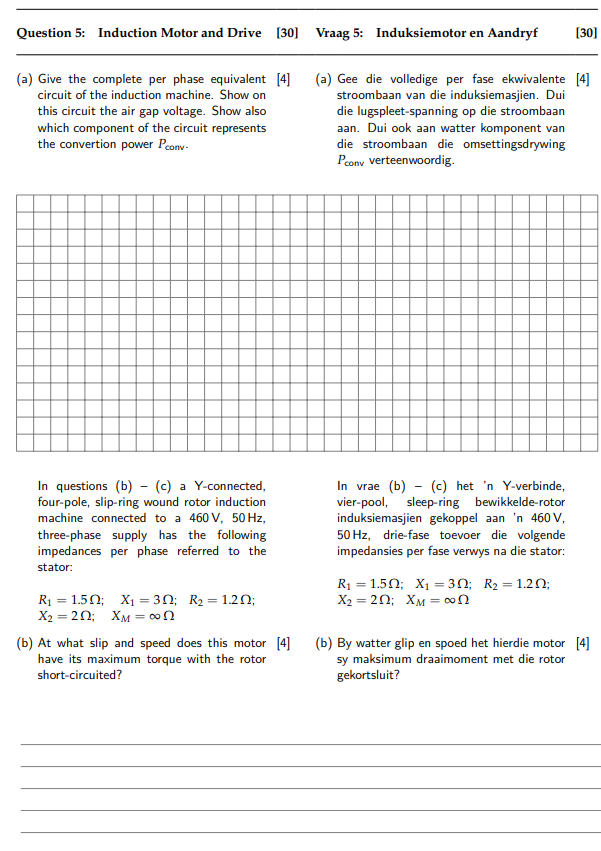 Question 5: Induction Motor and Drive [30]

(a) Give the complete per phase equivalent circuit of the induction machine. Show on this circuit the air gap voltage. Show also which component of the circuit represents the convertion power $P_{conv}$. [4]

In questions (b) – (c) a Y-connected, four-pole, slip-ring wound rotor induction machine connected to a 460 V, 50 Hz, three-phase supply has the following impedances per phase referred to the stator:

$R_1 = 1.5\,\Omega$; $X_1 = 3\,\Omega$; $R_2 = 1.2\,\Omega$; $X_2 = 2\,\Omega$; $X_M = \infty\,\Omega$

(b) At what slip and speed does this motor have its maximum torque with the rotor short-circuited? [4]

Vraag 5: Induksiemotor en Aandryf [30]

(a) Gee die volledige per fase ekwivalente stroombaan van die induksiemasjien. Dui die lugspleet-spanning op die stroombaan aan. Dui ook aan watter komponent van die stroombaan die omsettingsdrywing $P_{conv}$ verteenwoordig. [4]

In vrae (b) – (c) het 'n Y-verbinde, vier-pool, sleep-ring bewikkelde-rotor induksiemasjien gekoppel aan 'n 460 V, 50 Hz, drie-fase toevoer die volgende impedansies per fase verwys na die stator:

$R_1 = 1.5\,\Omega$; $X_1 = 3\,\Omega$; $R_2 = 1.2\,\Omega$; $X_2 = 2\,\Omega$; $X_M = \infty\,\Omega$

(b) By watter glip en spoed het hierdie motor sy maksimum draaimoment met die rotor gekortsluit? [4]